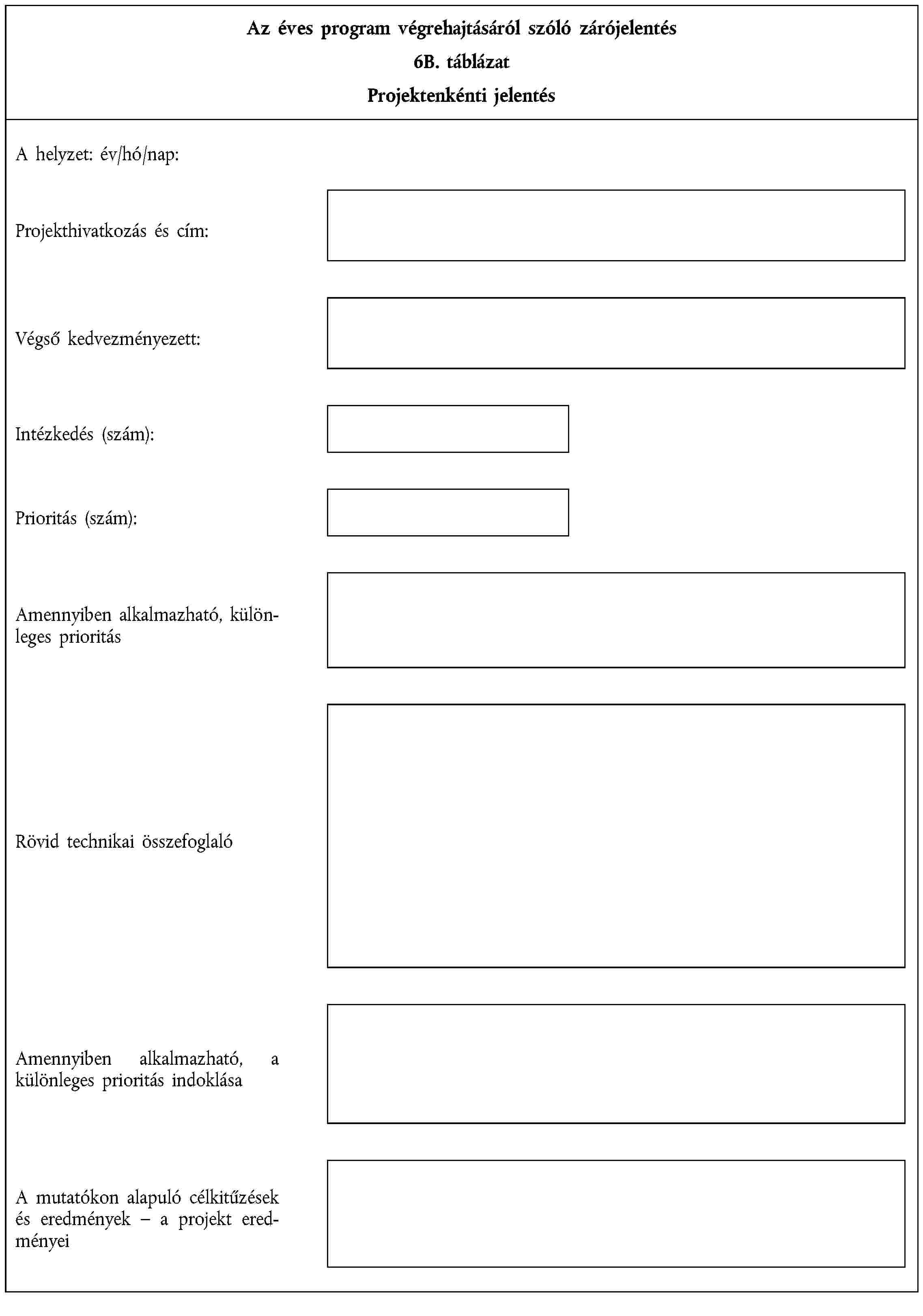 Az éves program végrehajtásáról szóló zárójelentés

6B. táblázat

Projektenkénti jelentés

A helyzet: év/hó/nap:

Projekthivatkozás és cím:

Végső kedvezményezett:

Intézkedés (szám):

Prioritás (szám):

Amennyiben alkalmazható, különleges prioritás

Rövid technikai összefoglaló

Amennyiben alkalmazható, a különleges prioritás indoklása

A mutatókon alapuló célkitűzések és eredmények – a projekt eredményei